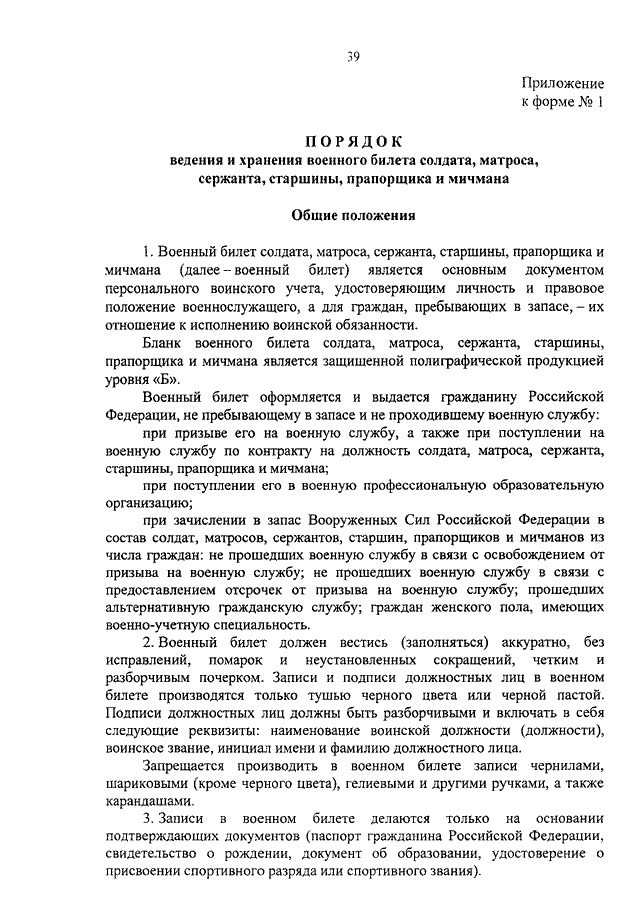 39

Приложение
к форме № 1

ПОРЯДОК
ведения и хранения военного билета солдата, матроса, сержанта, старшины, прапорщика и мичмана

Общие положения

1. Военный билет солдата, матроса, сержанта, старшины, прапорщика и мичмана (далее – военный билет) является основным документом персонального воинского учета, удостоверяющим личность и правовое положение военнослужащего, а для граждан, пребывающих в запасе, – их отношение к исполнению воинской обязанности.

Бланк военного билета солдата, матроса, сержанта, старшины, прапорщика и мичмана является защищенной полиграфической продукцией уровня «Б».

Военный билет оформляется и выдается гражданину Российской Федерации, не пребывающему в запасе и не проходившему военную службу:

при призыве его на военную службу, а также при поступлении на военную службу по контракту на должность солдата, матроса, сержанта, старшины, прапорщика и мичмана;

при поступлении его в военную профессиональную образовательную организацию;

при зачислении в запас Вооруженных Сил Российской Федерации в состав солдат, матросов, сержантов, старшин, прапорщиков и мичманов из числа граждан: не прошедших военную службу в связи с освобождением от призыва на военную службу; не прошедших военную службу в связи с предоставлением отсрочек от призыва на военную службу; прошедших альтернативную гражданскую службу; граждан женского пола, имеющих военно-учетную специальность.

2. Военный билет должен вестись (заполняться) аккуратно, без исправлений, помарок и неустановленных сокращений, четким и разборчивым почерком. Записи и подписи должностных лиц в военном билете производятся только тушью черного цвета или черной пастой. Подписи должностных лиц должны быть разборчивыми и включать в себя следующие реквизиты: наименование воинской должности (должности), воинское звание, инициал имени и фамилию должностного лица.

Запрещается производить в военном билете записи чернилами, шариковыми (кроме черного цвета), гелиевыми и другими ручками, а также карандашами.

3. Записи в военном билете делаются только на основании подтверждающих документов (паспорт гражданина Российской Федерации, свидетельство о рождении, документ об образовании, удостоверение о присвоении спортивного разряда или спортивного звания).